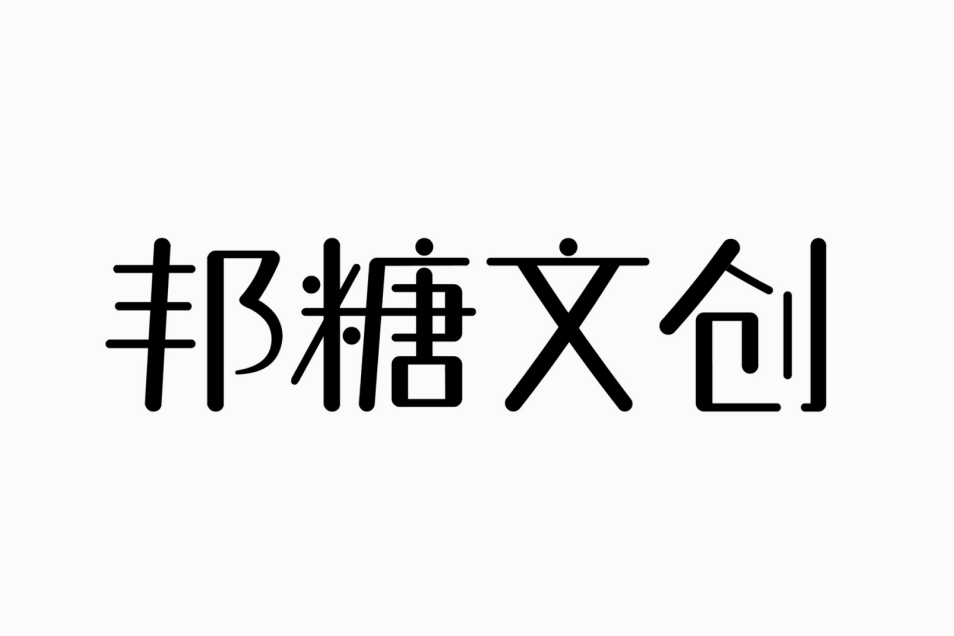 邦糖文创